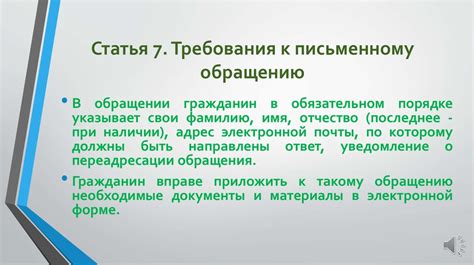 Статья 7. Требования к письменному обращению

• В обращении гражданин в обязательном порядке указывает свои фамилию, имя, отчество (последнее - при наличии), адрес электронной почты, по которому должны быть направлены ответ, уведомление о переадресации обращения.

• Гражданин вправе приложить к такому обращению необходимые документы и материалы в электронной форме.